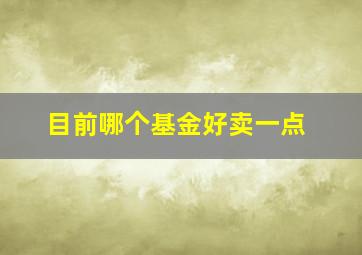 目前哪个基金好卖一点